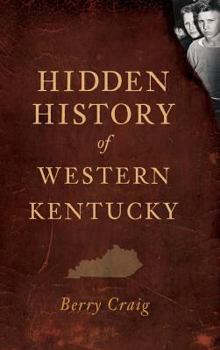 HIDDEN HISTORY of WESTERN KENTUCKY

Berry Craig